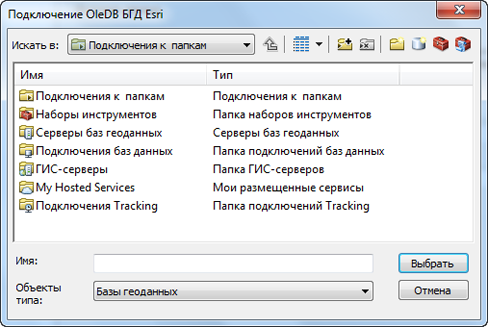 Подключение OleDB БГД Esri

Искать в: Подключения к папкам

| Имя | Тип |
|---|---|
| Подключения к папкам | Подключения к папкам |
| Наборы инструментов | Папка наборов инструментов |
| Серверы баз геоданных | Серверы баз геоданных |
| Подключения баз данных | Папка подключений баз данных |
| ГИС-серверы | Папка ГИС-серверов |
| My Hosted Services | Мои размещенные сервисы |
| Подключения Tracking | Папка подключений Tracking |

Имя:

Выбрать

Объекты типа: Базы геоданных

Отмена